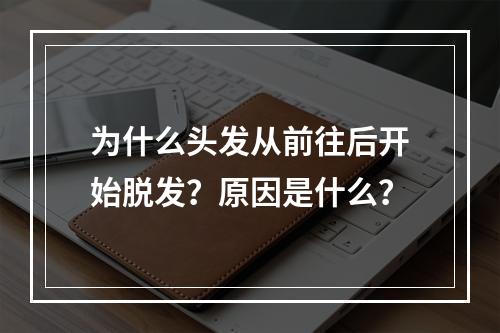 为什么头发从前往后开始脱发？原因是什么？